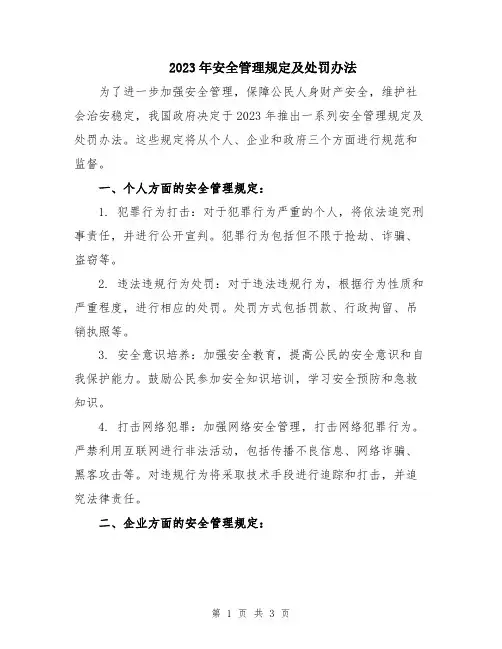 2023年安全管理规定及处罚办法

为了进一步加强安全管理，保障公民人身财产安全，维护社会治安稳定，我国政府决定于2023年推出一系列安全管理规定及处罚办法。这些规定将从个人、企业和政府三个方面进行规范和监督。

一、个人方面的安全管理规定：

1. 犯罪行为打击：对于犯罪行为严重的个人，将依法追究刑事责任，并进行公开宣判。犯罪行为包括但不限于抢劫、诈骗、盗窃等。

2. 违法违规行为处罚：对于违法违规行为，根据行为性质和严重程度，进行相应的处罚。处罚方式包括罚款、行政拘留、吊销执照等。

3. 安全意识培养：加强安全教育，提高公民的安全意识和自我保护能力。鼓励公民参加安全知识培训，学习安全预防和急救知识。

4. 打击网络犯罪：加强网络安全管理，打击网络犯罪行为。严禁利用互联网进行非法活动，包括传播不良信息、网络诈骗、黑客攻击等。对违规行为将采取技术手段进行追踪和打击，并追究法律责任。

二、企业方面的安全管理规定：

第 1 页 共 3 页